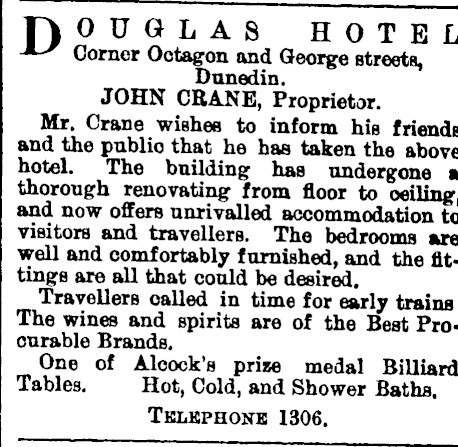 DOUGLAS HOTEL
Corner Octagon and George streets, Dunedin.
JOHN CRANE, Proprietor.

Mr. Crane wishes to inform his friends and the public that he has taken the above hotel. The building has undergone a thorough renovating from floor to ceiling, and now offers unrivalled accommodation to visitors and travellers. The bedrooms are well and comfortably furnished, and the fittings are all that could be desired.

Travellers called in time for early trains The wines and spirits are of the Best Procurable Brands.

One of Alcock's prize medal Billiard Tables. Hot, Cold, and Shower Baths.

TELEPHONE 1306.